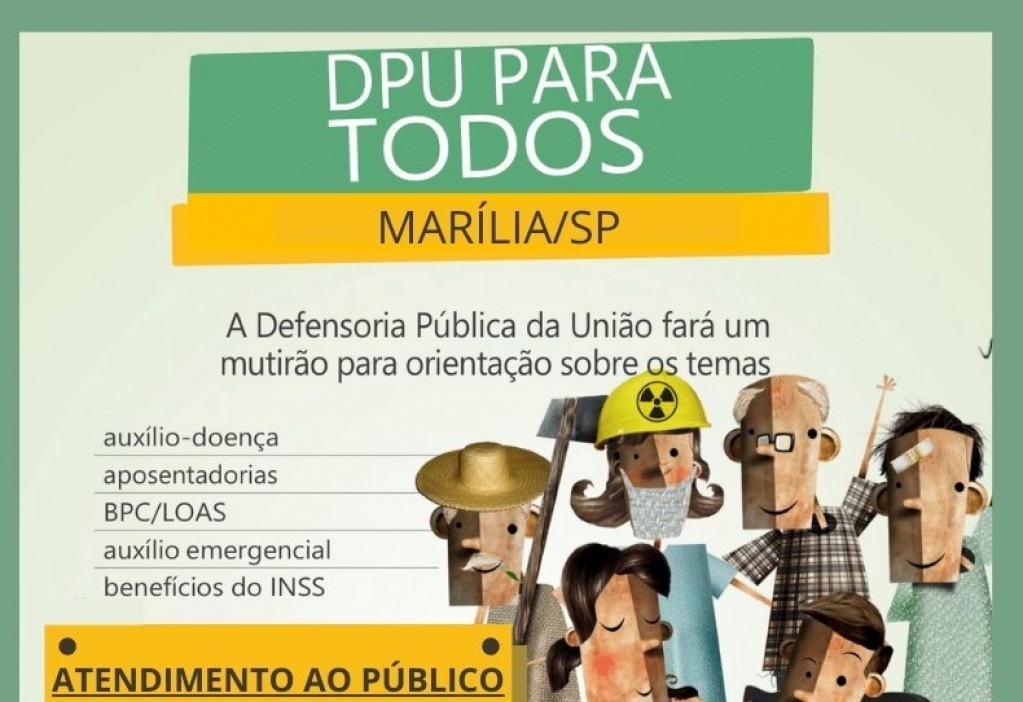 DPU PARA TODOS

MARÍLIA/SP

A Defensoria Pública da União fará um mutirão para orientação sobre os temas

auxílio-doença
aposentadorias
BPC/LOAS
auxílio emergencial
benefícios do INSS

ATENDIMENTO AO PÚBLICO